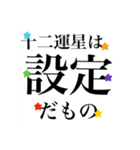 十二運星は
設定
だもの